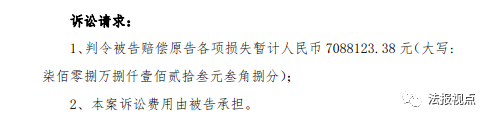 诉讼请求：

1、判令被告赔偿原告各项损失暂计人民币 7088123.38 元（大写：柒佰零捌万捌仟壹佰贰拾叁元叁角捌分）；

2、本案诉讼费用由被告承担。

法报视点